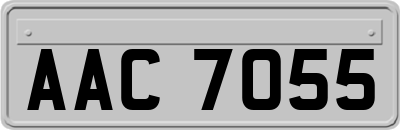 AAC 7055